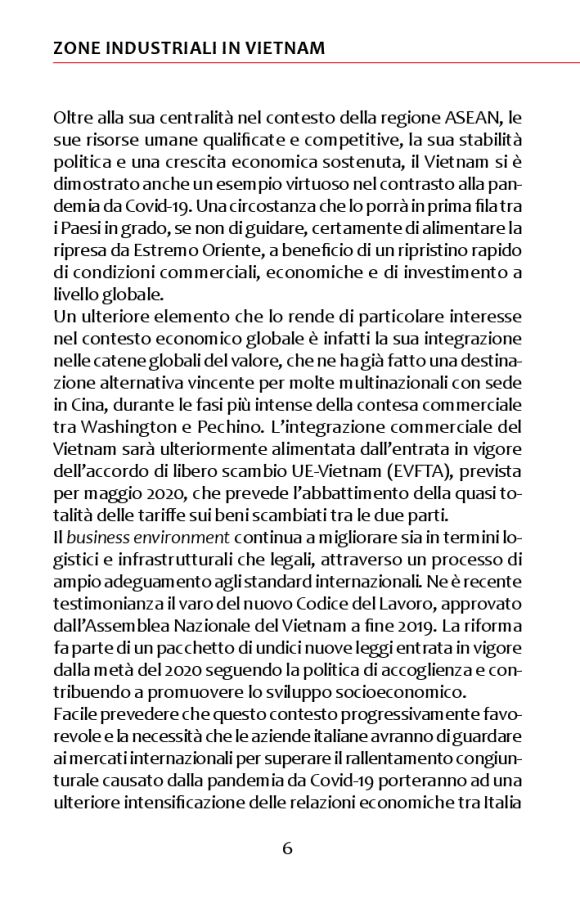 ZONE INDUSTRIALI IN VIETNAM

Oltre alla sua centralità nel contesto della regione ASEAN, le sue risorse umane qualificate e competitive, la sua stabilità politica e una crescita economica sostenuta, il Vietnam si è dimostrato anche un esempio virtuoso nel contrasto alla pandemia da Covid-19. Una circostanza che lo porrà in prima fila tra i Paesi in grado, se non di guidare, certamente di alimentare la ripresa da Estremo Oriente, a beneficio di un ripristino rapido di condizioni commerciali, economiche e di investimento a livello globale.
Un ulteriore elemento che lo rende di particolare interesse nel contesto economico globale è infatti la sua integrazione nelle catene globali del valore, che ne ha già fatto una destinazione alternativa vincente per molte multinazionali con sede in Cina, durante le fasi più intense della contesa commerciale tra Washington e Pechino. L'integrazione commerciale del Vietnam sarà ulteriormente alimentata dall'entrata in vigore dell'accordo di libero scambio UE-Vietnam (EVFTA), prevista per maggio 2020, che prevede l'abbattimento della quasi totalità delle tariffe sui beni scambiati tra le due parti.
Il business environment continua a migliorare sia in termini logistici e infrastrutturali che legali, attraverso un processo di ampio adeguamento agli standard internazionali. Ne è recente testimonianza il varo del nuovo Codice del Lavoro, approvato dall'Assemblea Nazionale del Vietnam a fine 2019. La riforma fa parte di un pacchetto di undici nuove leggi entrata in vigore dalla metà del 2020 seguendo la politica di accoglienza e contribuendo a promuovere lo sviluppo socioeconomico.
Facile prevedere che questo contesto progressivamente favorevole e la necessità che le aziende italiane avranno di guardare ai mercati internazionali per superare il rallentamento congiunturale causato dalla pandemia da Covid-19 porteranno ad una ulteriore intensificazione delle relazioni economiche tra Italia

6